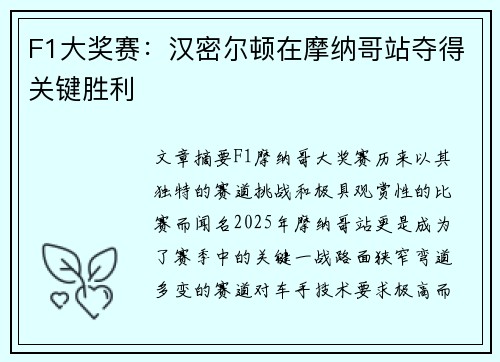 F1大奖赛：汉密尔顿在摩纳哥站夺得关键胜利

文章摘要F1摩纳哥大奖赛历来以其独特的赛道挑战和极具观赏性的比赛而闻名2025年摩纳哥站更是成为了赛季中的关键一战路面狭窄弯道多变的赛道对车手技术要求极高而